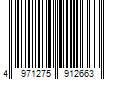 4 971275 912663